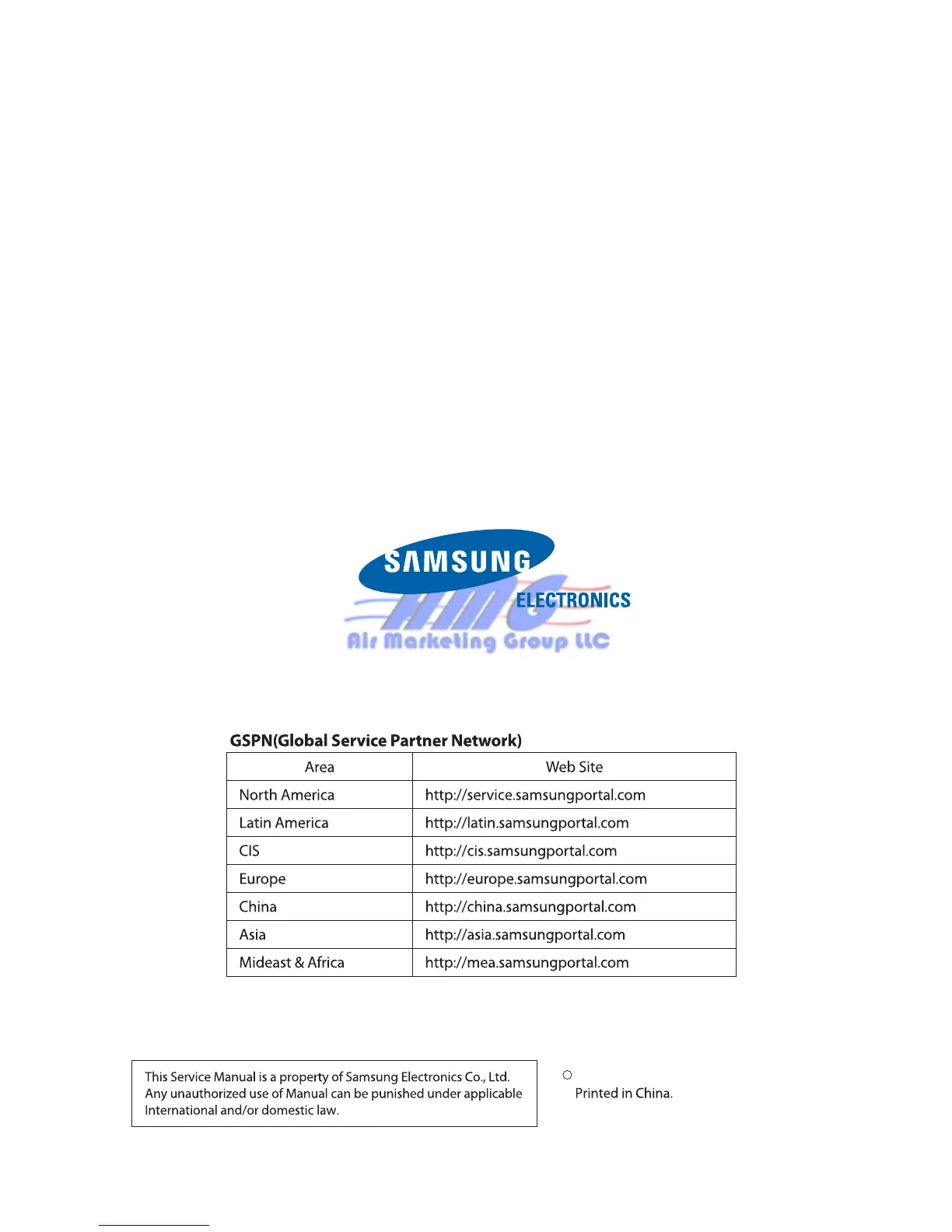 SAMSUNG
ELECTRONICS
AMG
Air Marketing Group LLC

GSPN(Global Service Partner Network)

| Area | Web Site |
|---|---|
| North America | http://service.samsungportal.com |
| Latin America | http://latin.samsungportal.com |
| CIS | http://cis.samsungportal.com |
| Europe | http://europe.samsungportal.com |
| China | http://china.samsungportal.com |
| Asia | http://asia.samsungportal.com |
| Mideast & Africa | http://mea.samsungportal.com |

This Service Manual is a property of Samsung Electronics Co., Ltd. Any unauthorized use of Manual can be punished under applicable International and/or domestic law.

Printed in China.